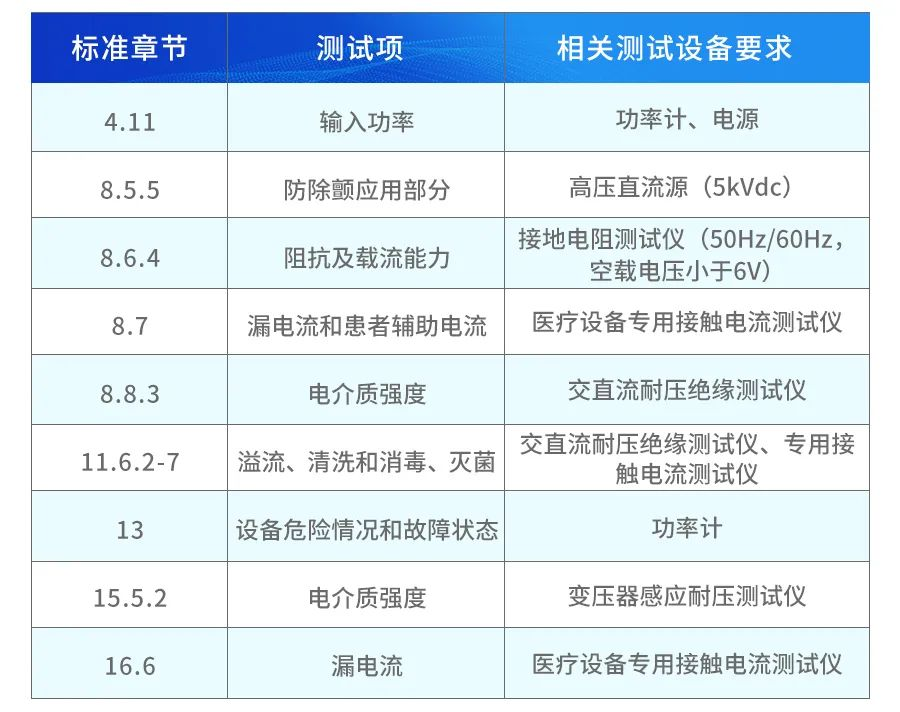 | 标准章节 | 测试项 | 相关测试设备要求 |
|---|---|---|
| 4.11 | 输入功率 | 功率计、电源 |
| 8.5.5 | 防除颤应用部分 | 高压直流源（5kVdc） |
| 8.6.4 | 阻抗及载流能力 | 接地电阻测试仪（50Hz/60Hz，空载电压小于6V） |
| 8.7 | 漏电流和患者辅助电流 | 医疗设备专用接触电流测试仪 |
| 8.8.3 | 电介质强度 | 交直流耐压绝缘测试仪 |
| 11.6.2-7 | 溢流、清洗和消毒、灭菌 | 交直流耐压绝缘测试仪、专用接触电流测试仪 |
| 13 | 设备危险情况和故障状态 | 功率计 |
| 15.5.2 | 电介质强度 | 变压器感应耐压测试仪 |
| 16.6 | 漏电流 | 医疗设备专用接触电流测试仪 |